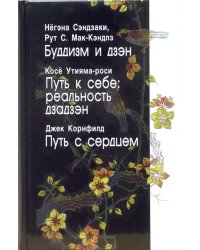 Нёгэна Сэндзаки,
Рут С. Мак-Кэндлз
Буддизм и дзэн

Косё Утияма-роси
Путь к себе: реальность дзадзэн

Джек Корнфилд
Путь с сердцем